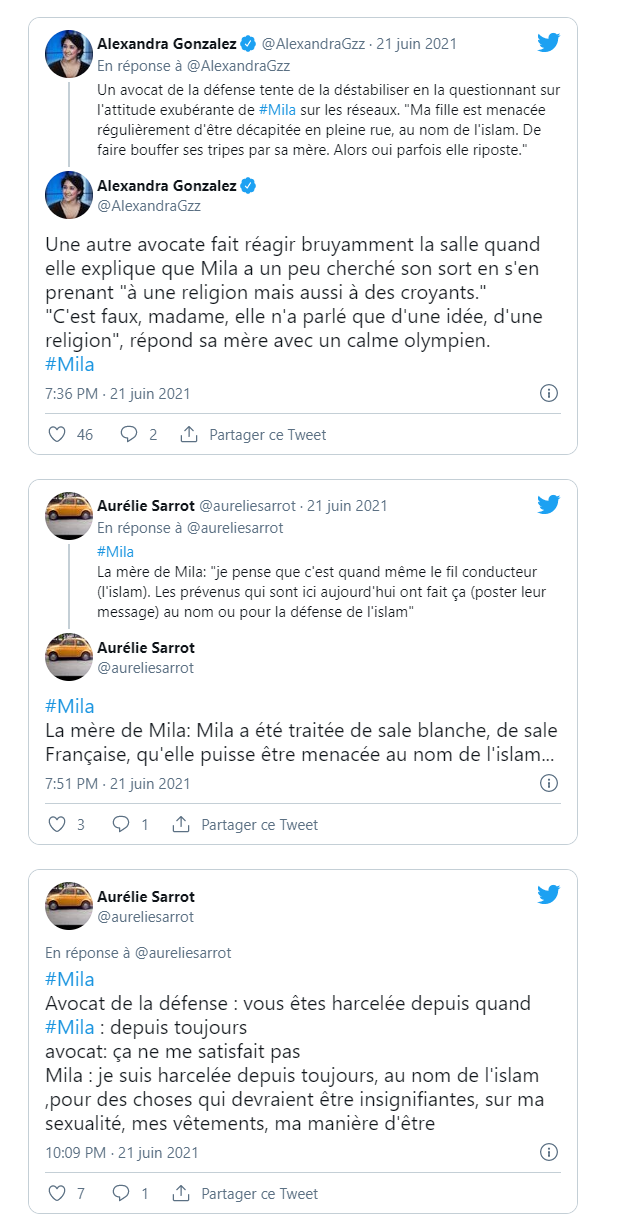 Alexandra Gonzalez @AlexandraGzz · 21 juin 2021
En réponse à @AlexandraGzz
Un avocat de la défense tente de la déstabiliser en la questionnant sur l'attitude exubérante de #Mila sur les réseaux. "Ma fille est menacée régulièrement d'être décapitée en pleine rue, au nom de l'islam. De faire bouffer ses tripes par sa mère. Alors oui parfois elle riposte."

Alexandra Gonzalez
@AlexandraGzz

Une autre avocate fait réagir bruyamment la salle quand elle explique que Mila a un peu cherché son sort en s'en prenant "à une religion mais aussi à des croyants."
"C'est faux, madame, elle n'a parlé que d'une idée, d'une religion", répond sa mère avec un calme olympien.
#Mila

7:36 PM · 21 juin 2021

46 2 Partager ce Tweet

Aurélie Sarrot @aureliesarrot · 21 juin 2021
En réponse à @aureliesarrot
#Mila
La mère de Mila: "je pense que c'est quand même le fil conducteur (l'islam). Les prévenus qui sont ici aujourd'hui ont fait ça (poster leur message) au nom ou pour la défense de l'islam"

Aurélie Sarrot
@aureliesarrot

#Mila
La mère de Mila: Mila a été traitée de sale blanche, de sale Française, qu'elle puisse être menacée au nom de l'islam...

7:51 PM · 21 juin 2021

3 1 Partager ce Tweet

Aurélie Sarrot
@aureliesarrot

En réponse à @aureliesarrot
#Mila
Avocat de la défense : vous êtes harcelée depuis quand
#Mila : depuis toujours
avocat: ça ne me satisfait pas
Mila : je suis harcelée depuis toujours, au nom de l'islam ,pour des choses qui devraient être insignifiantes, sur ma sexualité, mes vêtements, ma manière d'être

10:09 PM · 21 juin 2021

7 1 Partager ce Tweet